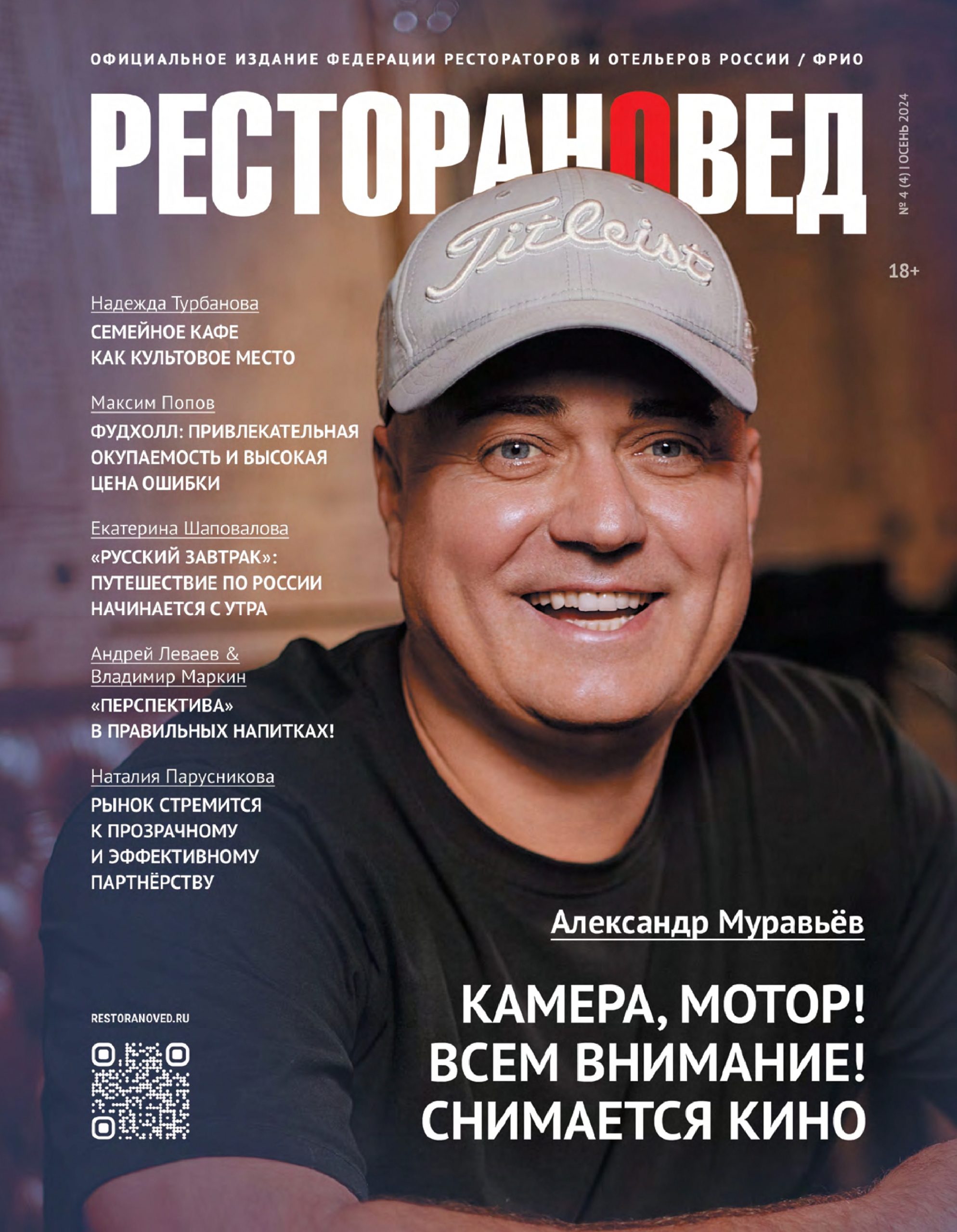 ОФИЦИАЛЬНОЕ ИЗДАНИЕ ФЕДЕРАЦИИ РЕСТОРАТОРОВ И ОТЕЛЬЕРОВ РОССИИ / ФРИО

РЕСТОРАНОВЕД

№ 4 (4) | ОСЕНЬ 2024

18+

Titleist

Надежда Турбанова
СЕМЕЙНОЕ КАФЕ КАК КУЛЬТОВОЕ МЕСТО

Максим Попов
ФУДХОЛЛ: ПРИВЛЕКАТЕЛЬНАЯ ОКУПАЕМОСТЬ И ВЫСОКАЯ ЦЕНА ОШИБКИ

Екатерина Шаповалова
«РУССКИЙ ЗАВТРАК»: ПУТЕШЕСТВИЕ ПО РОССИИ НАЧИНАЕТСЯ С УТРА

Андрей Леваев & Владимир Маркин
«ПЕРСПЕКТИВА» В ПРАВИЛЬНЫХ НАПИТКАХ!

Наталия Парусникова
РЫНОК СТРЕМИТСЯ К ПРОЗРАЧНОМУ И ЭФФЕКТИВНОМУ ПАРТНЁРСТВУ

Александр Муравьёв

КАМЕРА, МОТОР! ВСЕМ ВНИМАНИЕ! СНИМАЕТСЯ КИНО

RESTORANOVED.RU